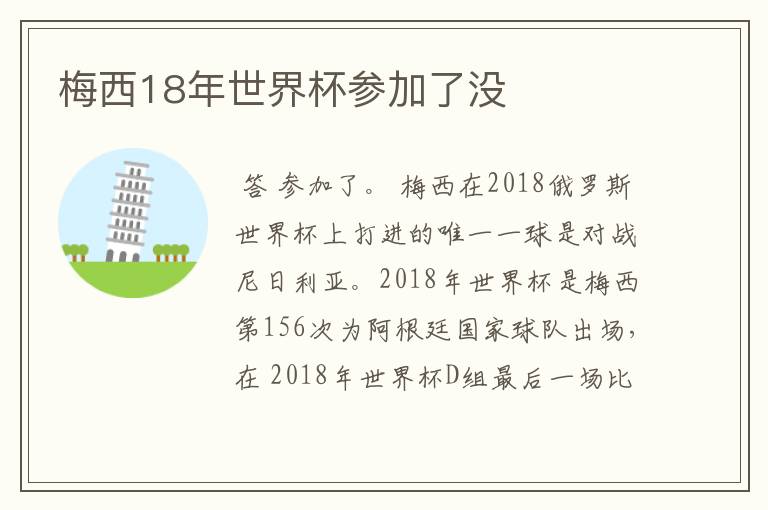 梅西18年世界杯参加了没

答 参加了。 梅西在2018俄罗斯世界杯上打进的唯一一球是对战尼日利亚。2018年世界杯是梅西第156次为阿根廷国家球队出场，在 2018年世界杯D组最后一场比